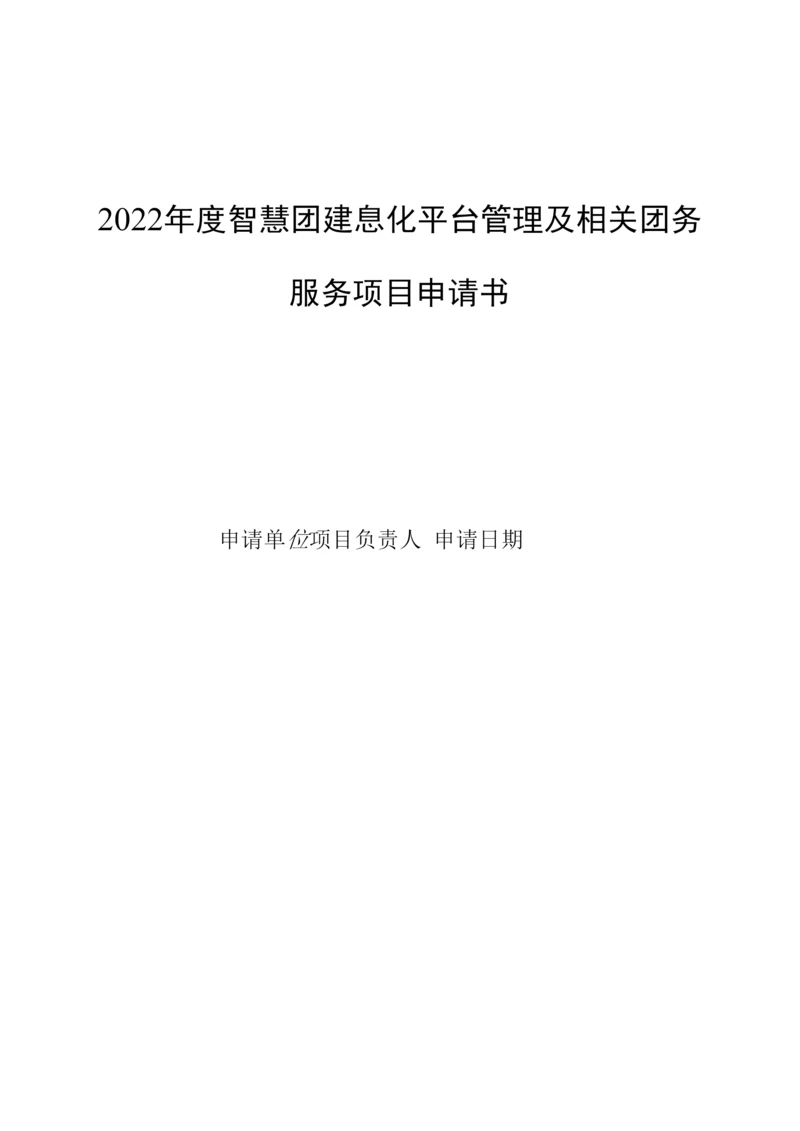 2022年度智慧团建息化平台管理及相关团务

服务项目申请书

申请单位项目负责人 申请日期